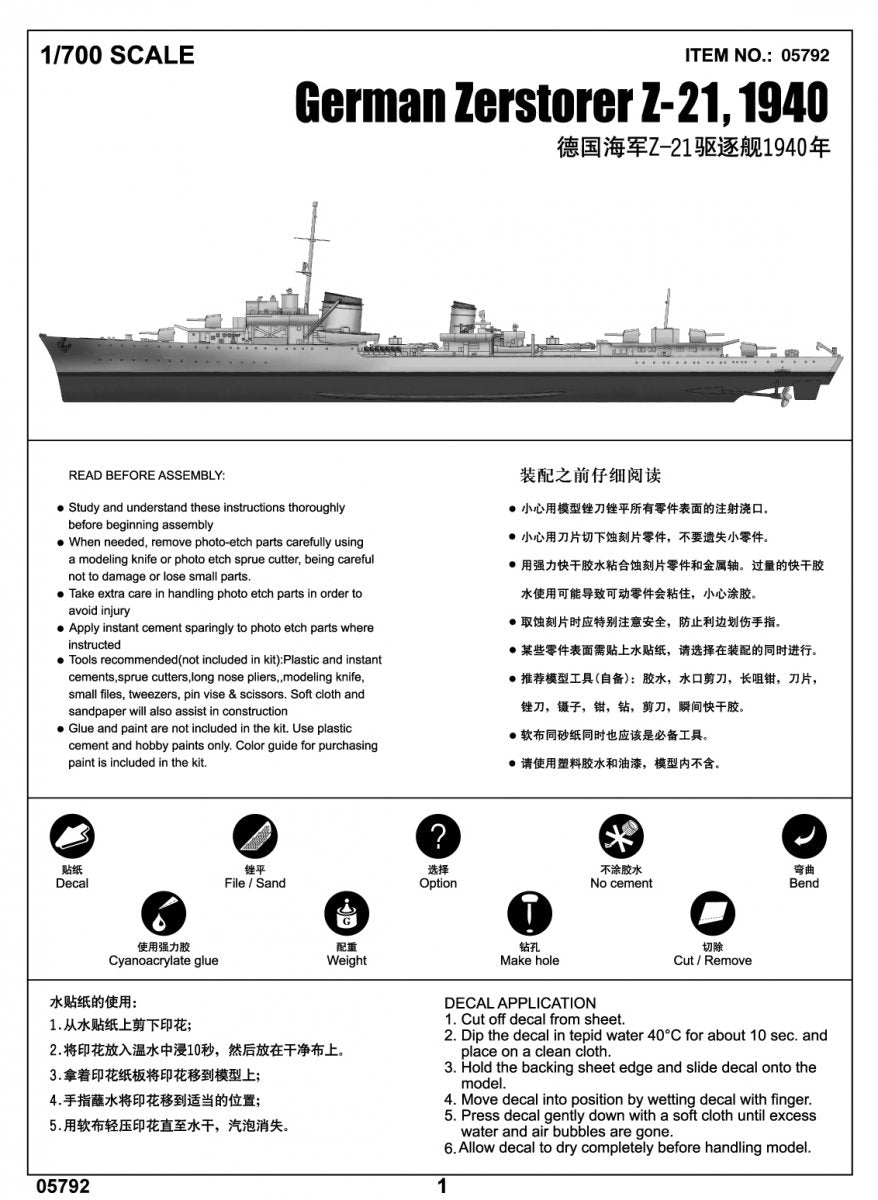 1/700 SCALE

ITEM NO.: 05792

German Zerstorer Z-21, 1940

德国海军Z-21驱逐舰1940年

READ BEFORE ASSEMBLY:

• Study and understand these instructions thoroughly before beginning assembly
• When needed, remove photo-etch parts carefully using a modeling knife or photo etch sprue cutter, being careful not to damage or lose small parts.
• Take extra care in handling photo etch parts in order to avoid injury
• Apply instant cement sparingly to photo etch parts where instructed
• Tools recommended(not included in kit):Plastic and instant cements,sprue cutters,long nose pliers,,modeling knife, small files, tweezers, pin vise & scissors. Soft cloth and sandpaper will also assist in construction
• Glue and paint are not included in the kit. Use plastic cement and hobby paints only. Color guide for purchasing paint is included in the kit.

装配之前仔细阅读

• 小心用模型锉刀锉平所有零件表面的注射浇口。
• 小心用刀片切下蚀刻片零件，不要遗失小零件。
• 用强力快干胶水粘合蚀刻片零件和金属轴。过量的快干胶水使用可能导致可动零件会粘住，小心涂胶。
• 取蚀刻片时应特别注意安全，防止利边划伤手指。
• 某些零件表面需贴上水贴纸，请选择在装配的同时进行。
• 推荐模型工具(自备)：胶水，水口剪刀，长咀钳，刀片，锉刀，镊子，钳，钻，剪刀，瞬间快干胶。
• 软布同砂纸同时也应该是必备工具。
• 请使用塑料胶水和油漆，模型内不含。

贴纸
Decal

锉平
File / Sand

选择
Option

不涂胶水
No cement

弯曲
Bend

使用强力胶
Cyanoacrylate glue

配重
Weight

钻孔
Make hole

切除
Cut / Remove

水贴纸的使用：
1.从水贴纸上剪下印花；
2.将印花放入温水中浸10秒，然后放在干净布上。
3.拿着印花纸板将印花移到模型上；
4.手指蘸水将印花移到适当的位置；
5.用软布轻压印花直至水干，汽泡消失。

DECAL APPLICATION
1. Cut off decal from sheet.
2. Dip the decal in tepid water 40°C for about 10 sec. and place on a clean cloth.
3. Hold the backing sheet edge and slide decal onto the model.
4. Move decal into position by wetting decal with finger.
5. Press decal gently down with a soft cloth until excess water and air bubbles are gone.
6. Allow decal to dry completely before handling model.

05792

1